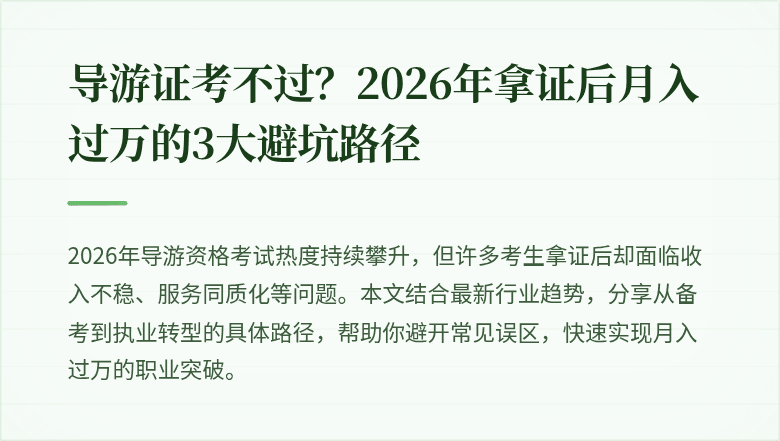 导游证考不过？2026年拿证后月入过万的3大避坑路径

2026年导游资格考试热度持续攀升，但许多考生拿证后却面临收入不稳、服务同质化等问题。本文结合最新行业趋势，分享从备考到执业转型的具体路径，帮助你避开常见误区，快速实现月入过万的职业突破。